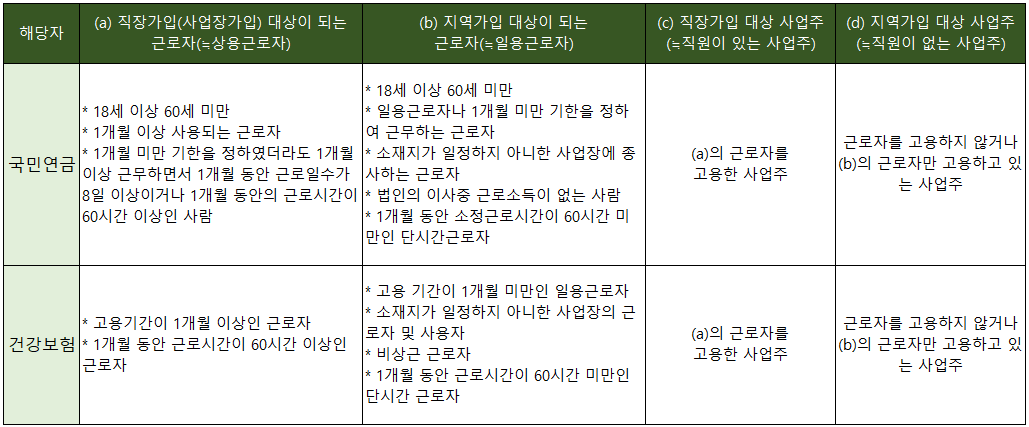 | 해당자 | (a) 직장가입(사업장가입) 대상이 되는 근로자(≒상용근로자) | (b) 지역가입 대상이 되는 근로자(≒일용근로자) | (c) 직장가입 대상 사업주 (≒직원이 있는 사업주) | (d) 지역가입 대상 사업주 (≒직원이 없는 사업주) |
|---|---|---|---|---|
| 국민연금 | * 18세 이상 60세 미만 * 1개월 이상 사용되는 근로자 * 1개월 미만 기한을 정하였더라도 1개월 이상 근무하면서 1개월 동안 근로일수가 8일 이상이거나 1개월 동안의 근로시간이 60시간 이상인 사람 | * 18세 이상 60세 미만 * 일용근로자나 1개월 미만 기한을 정하여 근무하는 근로자 * 소재지가 일정하지 아니한 사업장에 종사하는 근로자 * 법인의 이사중 근로소득이 없는 사람 * 1개월 동안 소정근로시간이 60시간 미만인 단시간근로자 | (a)의 근로자를 고용한 사업주 | 근로자를 고용하지 않거나 (b)의 근로자만 고용하고 있는 사업주 |
| 건강보험 | * 고용기간이 1개월 이상인 근로자 * 1개월 동안 근로시간이 60시간 이상인 근로자 | * 고용 기간이 1개월 미만인 일용근로자 * 소재지가 일정하지 아니한 사업장의 근로자 및 사용자 * 비상근 근로자 * 1개월 동안 근로시간이 60시간 미만인 단시간 근로자 | (a)의 근로자를 고용한 사업주 | 근로자를 고용하지 않거나 (b)의 근로자만 고용하고 있는 사업주 |